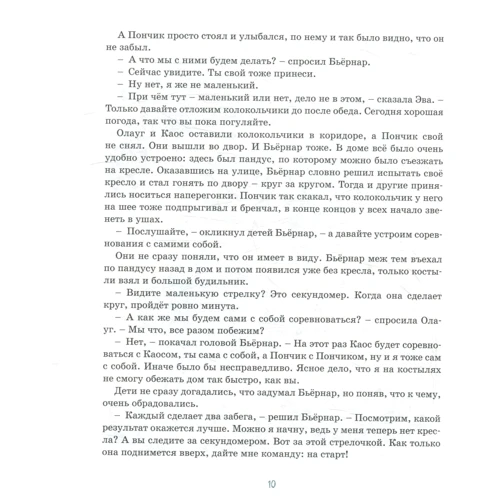 А Пончик просто стоял и улыбался, по нему и так было видно, что он не забыл.

– А что мы с ними будем делать? – спросил Бьёрнар.

– Сейчас увидите. Ты свой тоже принеси.

– Ну нет, я же не маленький.

– При чём тут – маленький или нет, дело не в этом, – сказала Эва. – Только давайте отложим колокольчики до после обеда. Сегодня хорошая погода, так что вы пока погуляйте.

Олауг и Каос оставили колокольчики в коридоре, а Пончик свой не снял. Они вышли во двор. И Бьёрнар тоже. В доме всё было очень удобно устроено: здесь был пандус, по которому можно было съезжать на кресле. Оказавшись на улице, Бьёрнар словно решил испытать своё кресло и стал гонять по двору – круг за кругом. Тогда и другие принялись носиться наперегонки. Пончик так скакал, что колокольчик у него на шее тоже подпрыгивал и бренчал, в конце концов у всех начало звенеть в ушах.

– Послушайте, – окликнул детей Бьёрнар, – а давайте устроим соревнования с самими собой.

Они не сразу поняли, что он имеет в виду. Бьёрнар меж тем въехал по пандусу назад в дом и потом появился уже без кресла, только костыли взял и большой будильник.

– Видите маленькую стрелку? Это секундомер. Когда она сделает круг, пройдёт ровно минута.

– А как же мы будем сами с собой соревноваться? – спросила Олауг. – Мы что, все разом побежим?

– Нет, – покачал головой Бьёрнар. – На этот раз Каос будет соревноваться с Каосом, ты сама с собой, а Пончик с Пончиком, ну и я тоже сам с собой. Иначе было бы несправедливо. Ясное дело, что я на костылях не смогу обежать дом так быстро, как вы.

Дети не сразу догадались, что задумал Бьёрнар, но поняв, что к чему, очень обрадовались.

– Каждый сделает два забега, – решил Бьёрнар. – Посмотрим, какой результат окажется лучше. Можно я начну, ведь у меня теперь нет кресла? А вы следите за секундомером. Вот за этой стрелочкой. Как только она поднимется вверх, дайте мне команду: на старт!

10